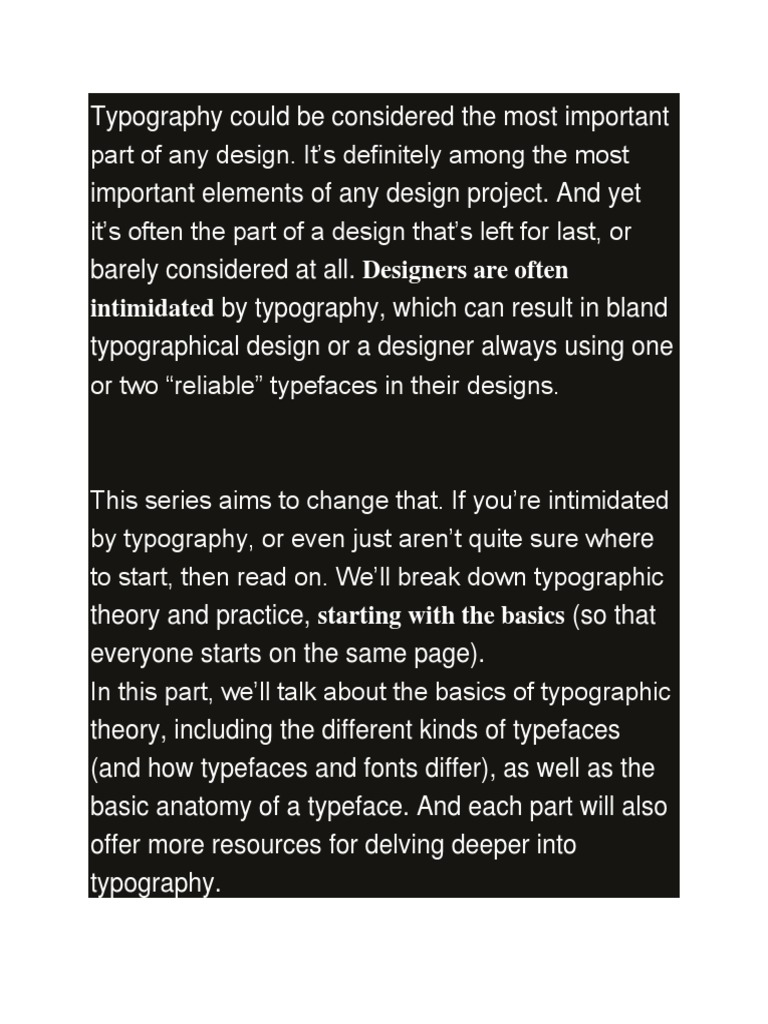 Typography could be considered the most important part of any design. It’s definitely among the most important elements of any design project. And yet it’s often the part of a design that’s left for last, or barely considered at all. Designers are often intimidated by typography, which can result in bland typographical design or a designer always using one or two “reliable” typefaces in their designs.

This series aims to change that. If you’re intimidated by typography, or even just aren’t quite sure where to start, then read on. We’ll break down typographic theory and practice, starting with the basics (so that everyone starts on the same page).
In this part, we’ll talk about the basics of typographic theory, including the different kinds of typefaces (and how typefaces and fonts differ), as well as the basic anatomy of a typeface. And each part will also offer more resources for delving deeper into typography.